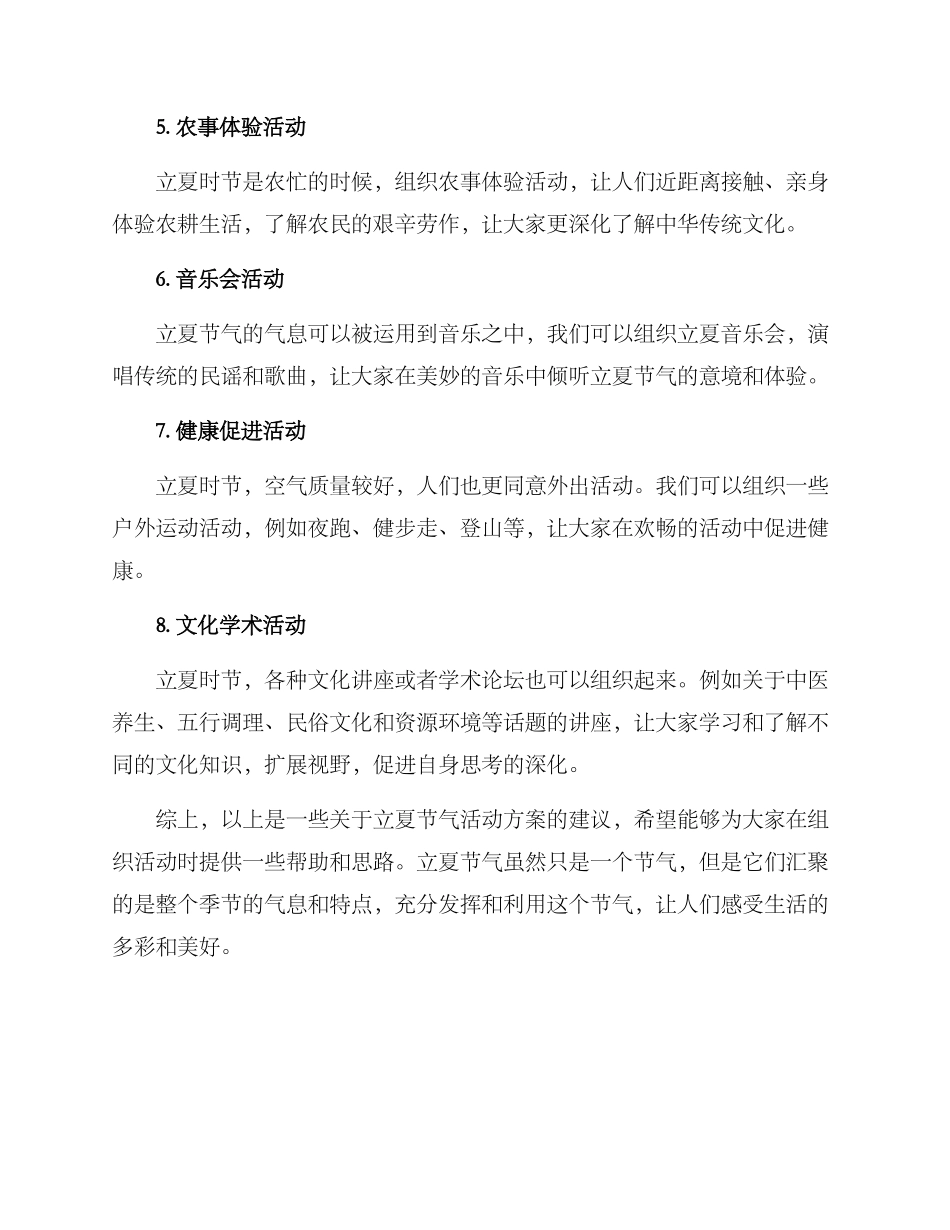 5.农事体验活动

立夏时节是农忙的时候，组织农事体验活动，让人们近距离接触、亲身体验农耕生活，了解农民的艰辛劳作，让大家更深化了解中华传统文化。

6.音乐会活动

立夏节气的气息可以被运用到音乐之中，我们可以组织立夏音乐会，演唱传统的民谣和歌曲，让大家在美妙的音乐中倾听立夏节气的意境和体验。

7.健康促进活动

立夏时节，空气质量较好，人们也更同意外出活动。我们可以组织一些户外运动活动，例如夜跑、健步走、登山等，让大家在欢畅的活动中促进健康。

8.文化学术活动

立夏时节，各种文化讲座或者学术论坛也可以组织起来。例如关于中医养生、五行调理、民俗文化和资源环境等话题的讲座，让大家学习和了解不同的文化知识，扩展视野，促进自身思考的深化。

综上，以上是一些关于立夏节气活动方案的建议，希望能够为大家在组织活动时提供一些帮助和思路。立夏节气虽然只是一个节气，但是它们汇聚的是整个季节的气息和特点，充分发挥和利用这个节气，让人们感受生活的多彩和美好。